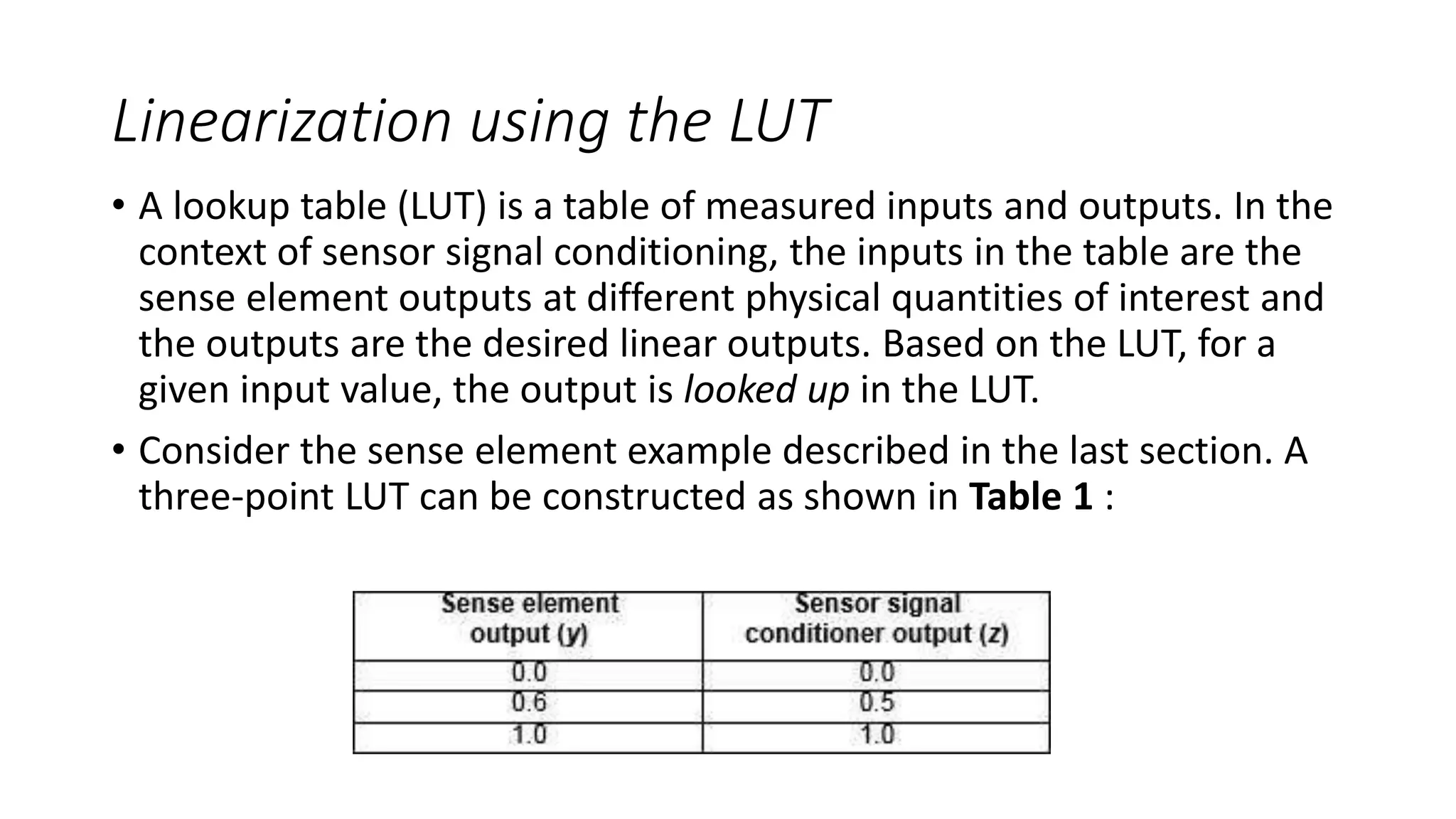 Linearization using the LUT

• A lookup table (LUT) is a table of measured inputs and outputs. In the context of sensor signal conditioning, the inputs in the table are the sense element outputs at different physical quantities of interest and the outputs are the desired linear outputs. Based on the LUT, for a given input value, the output is looked up in the LUT.

• Consider the sense element example described in the last section. A three-point LUT can be constructed as shown in Table 1 :

| Sense element output (y) | Sensor signal conditioner output (z) |
|---|---|
| 0.0 | 0.0 |
| 0.6 | 0.5 |
| 1.0 | 1.0 |